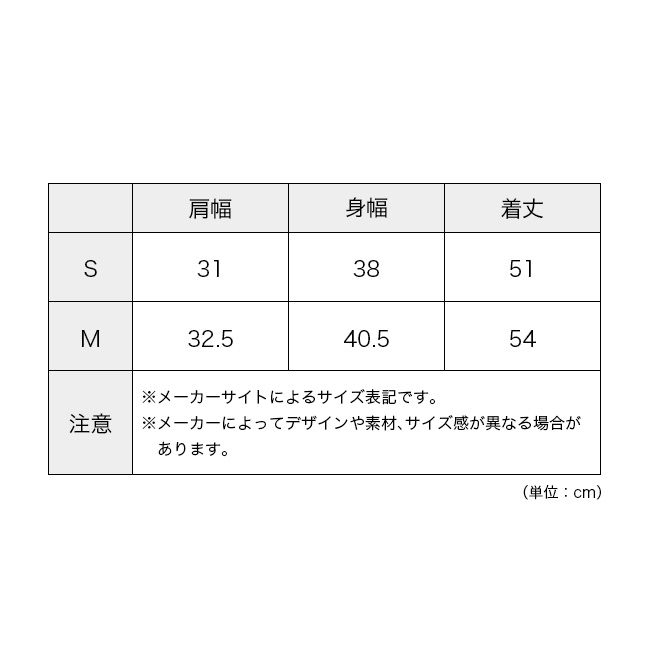 | | 肩幅 | 身幅 | 着丈 |
|---|---|---|---|
| S | 31 | 38 | 51 |
| M | 32.5 | 40.5 | 54 |
| 注意 | ※メーカーサイトによるサイズ表記です。 ※メーカーによってデザインや素材、サイズ感が異なる場合があります。 | | |

（単位：cm）